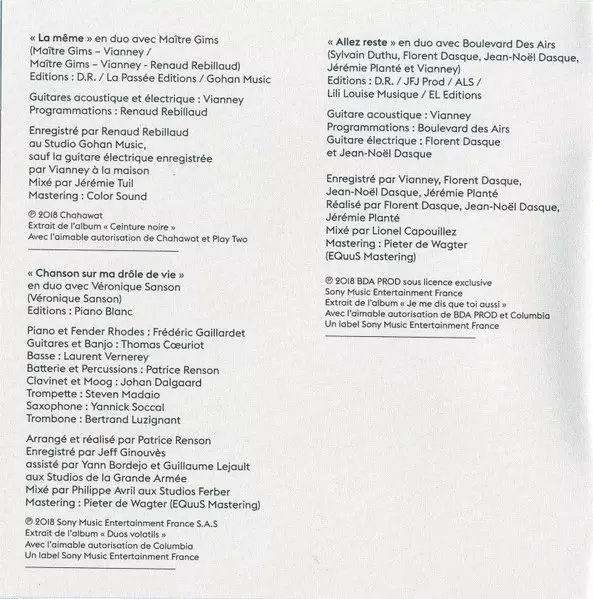 « La même » en duo avec Maître Gims
(Maître Gims – Vianney /
Maître Gims – Vianney - Renaud Rebillaud)
Editions : D.R. / La Passée Editions / Gohan Music

Guitares acoustique et électrique : Vianney
Programmations : Renaud Rebillaud

Enregistré par Renaud Rebillaud
au Studio Gohan Music,
sauf la guitare électrique enregistrée
par Vianney à la maison
Mixé par Jérémie Tuil
Mastering : Color Sound

℗ 2018 Chahawat
Extrait de l'album « Ceinture noire »
Avec l'aimable autorisation de Chahawat et Play Two

« Chanson sur ma drôle de vie »
en duo avec Véronique Sanson
(Véronique Sanson)
Editions : Piano Blanc

Piano et Fender Rhodes : Frédéric Gaillardet
Guitares et Banjo : Thomas Cœuriot
Basse : Laurent Vernerey
Batterie et Percussions : Patrice Renson
Clavinet et Moog : Johan Dalgaard
Trompette : Steven Madaio
Saxophone : Yannick Soccal
Trombone : Bertrand Luzignant

Arrangé et réalisé par Patrice Renson
Enregistré par Jeff Ginouvès
assisté par Yann Bordejo et Guillaume Lejault
aux Studios de la Grande Armée
Mixé par Philippe Avril aux Studios Ferber
Mastering : Pieter de Wagter (EQuuS Mastering)

℗ 2018 Sony Music Entertainment France S.A.S
Extrait de l'album « Duos volatils »
Avec l'aimable autorisation de Columbia
Un label Sony Music Entertainment France

« Allez reste » en duo avec Boulevard Des Airs
(Sylvain Duthu, Florent Dasque, Jean-Noël Dasque,
Jérémie Planté et Vianney)
Editions : D.R. / JFJ Prod / ALS /
Lili Louise Musique / EL Editions

Guitare acoustique : Vianney
Programmations : Boulevard des Airs
Guitare électrique : Florent Dasque
et Jean-Noël Dasque

Enregistré par Vianney, Florent Dasque,
Jean-Noël Dasque, Jérémie Planté
Réalisé par Florent Dasque, Jean-Noël Dasque,
Jérémie Planté
Mixé par Lionel Capouillez
Mastering : Pieter de Wagter
(EQuuS Mastering)

℗ 2018 BDA PROD sous licence exclusive
Sony Music Entertainment France
Extrait de l'album « Je me dis que toi aussi »
Avec l'aimable autorisation de BDA PROD et Columbia
Un label Sony Music Entertainment France